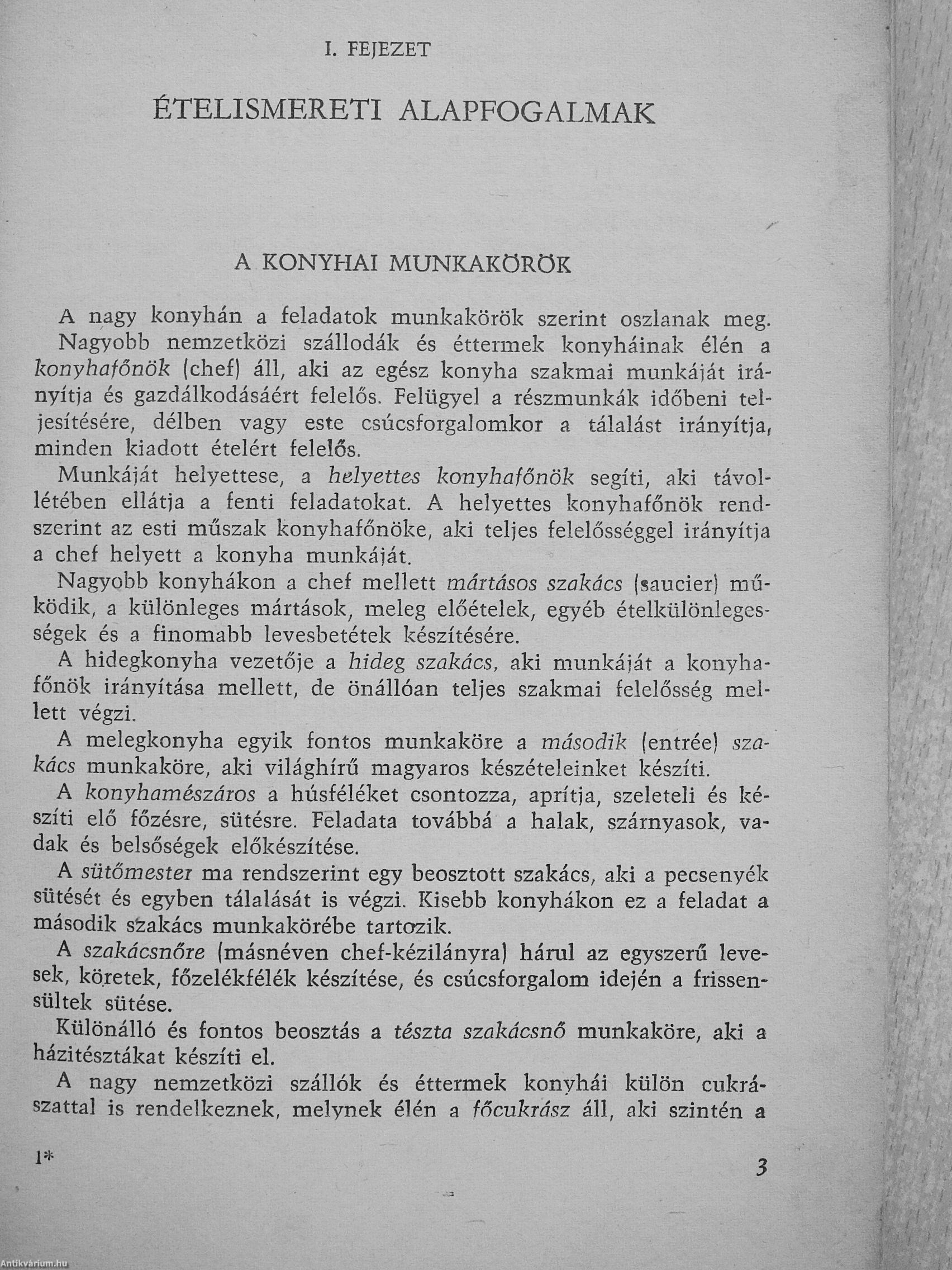 I. FEJEZET

ÉTELISMERETI ALAPFOGALMAK

A KONYHAI MUNKAKÖRÖK

A nagy konyhán a feladatok munkakörök szerint oszlanak meg. Nagyobb nemzetközi szállodák és éttermek konyháinak élén a konyhafőnök (chef) áll, aki az egész konyha szakmai munkáját irányítja és gazdálkodásáért felelős. Felügyel a részmunkák időbeni teljesítésére, délben vagy este csúcsforgalomkor a tálalást irányítja, minden kiadott ételért felelős.

Munkáját helyettese, a helyettes konyhafőnök segíti, aki távollétében ellátja a fenti feladatokat. A helyettes konyhafőnök rendszerint az esti műszak konyhafőnöke, aki teljes felelősséggel irányítja a chef helyett a konyha munkáját.

Nagyobb konyhákon a chef mellett mártásos szakács (saucier) működik, a különleges mártások, meleg előételek, egyéb ételkülönlegességek és a finomabb levesbetétek készítésére.

A hidegkonyha vezetője a hideg szakács, aki munkáját a konyhafőnök irányítása mellett, de önállóan teljes szakmai felelősség mellett végzi.

A melegkonyha egyik fontos munkaköre a második (entrée) szakács munkaköre, aki világhírű magyaros készételeinket készíti.

A konyhamészáros a húsféléket csontozza, aprítja, szeleteli és készíti elő főzésre, sütésre. Feladata továbbá a halak, szárnyasok, vadak és belsőségek előkészítése.

A sütőmester ma rendszerint egy beosztott szakács, aki a pecsenyék sütését és egyben tálalását is végzi. Kisebb konyhákon ez a feladat a második szakács munkakörébe tartozik.

A szakácsnőre (másnéven chef-kézilányra) hárul az egyszerű levesek, köretek, főzelékfélék készítése, és csúcsforgalom idején a frissensültek sütése.

Különálló és fontos beosztás a tészta szakácsnő munkaköre, aki a házitésztákat készíti el.

A nagy nemzetközi szállók és éttermek konyhái külön cukrászattal is rendelkeznek, melynek élén a főcukrász áll, aki szintén a

1*

3

Antikvárium.hu